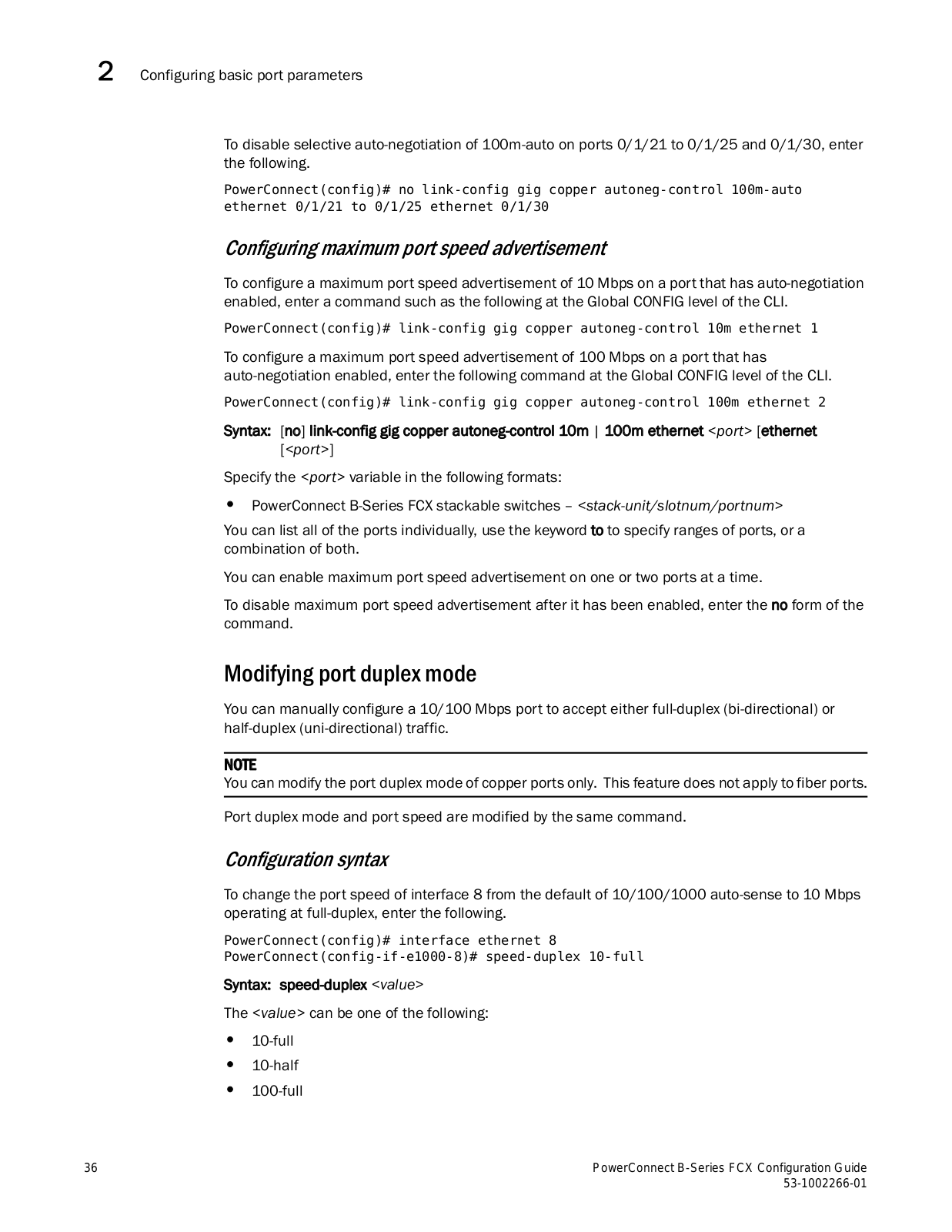 2 Configuring basic port parameters

To disable selective auto-negotiation of 100m-auto on ports 0/1/21 to 0/1/25 and 0/1/30, enter the following.

PowerConnect(config)# no link-config gig copper autoneg-control 100m-auto ethernet 0/1/21 to 0/1/25 ethernet 0/1/30

Configuring maximum port speed advertisement

To configure a maximum port speed advertisement of 10 Mbps on a port that has auto-negotiation enabled, enter a command such as the following at the Global CONFIG level of the CLI.

PowerConnect(config)# link-config gig copper autoneg-control 10m ethernet 1

To configure a maximum port speed advertisement of 100 Mbps on a port that has auto-negotiation enabled, enter the following command at the Global CONFIG level of the CLI.

PowerConnect(config)# link-config gig copper autoneg-control 100m ethernet 2

Syntax: [no] link-config gig copper autoneg-control 10m | 100m ethernet <port> [ethernet [<port>]

Specify the <port> variable in the following formats:

• PowerConnect B-Series FCX stackable switches – <stack-unit/slotnum/portnum>

You can list all of the ports individually, use the keyword to to specify ranges of ports, or a combination of both.

You can enable maximum port speed advertisement on one or two ports at a time.

To disable maximum port speed advertisement after it has been enabled, enter the no form of the command.

Modifying port duplex mode

You can manually configure a 10/100 Mbps port to accept either full-duplex (bi-directional) or half-duplex (uni-directional) traffic.

NOTE
You can modify the port duplex mode of copper ports only. This feature does not apply to fiber ports.

Port duplex mode and port speed are modified by the same command.

Configuration syntax

To change the port speed of interface 8 from the default of 10/100/1000 auto-sense to 10 Mbps operating at full-duplex, enter the following.

PowerConnect(config)# interface ethernet 8
PowerConnect(config-if-e1000-8)# speed-duplex 10-full

Syntax: speed-duplex <value>

The <value> can be one of the following:

• 10-full
• 10-half
• 100-full

36

PowerConnect B-Series FCX Configuration Guide
53-1002266-01